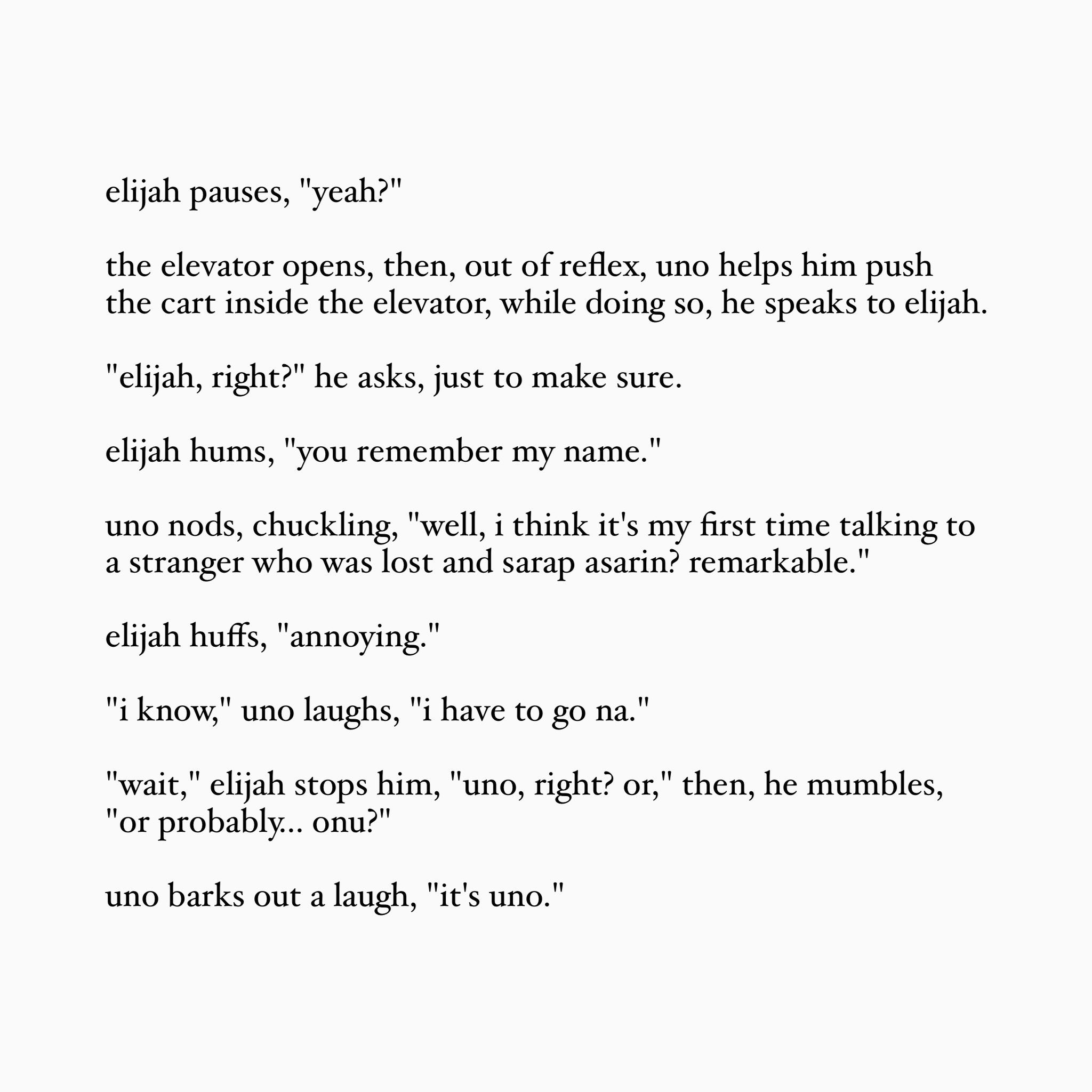 elijah pauses, "yeah?"

the elevator opens, then, out of reflex, uno helps him push the cart inside the elevator, while doing so, he speaks to elijah.

"elijah, right?" he asks, just to make sure.

elijah hums, "you remember my name."

uno nods, chuckling, "well, i think it's my first time talking to a stranger who was lost and sarap asarin? remarkable."

elijah huffs, "annoying."

"i know," uno laughs, "i have to go na."

"wait," elijah stops him, "uno, right? or," then, he mumbles, "or probably... onu?"

uno barks out a laugh, "it's uno."